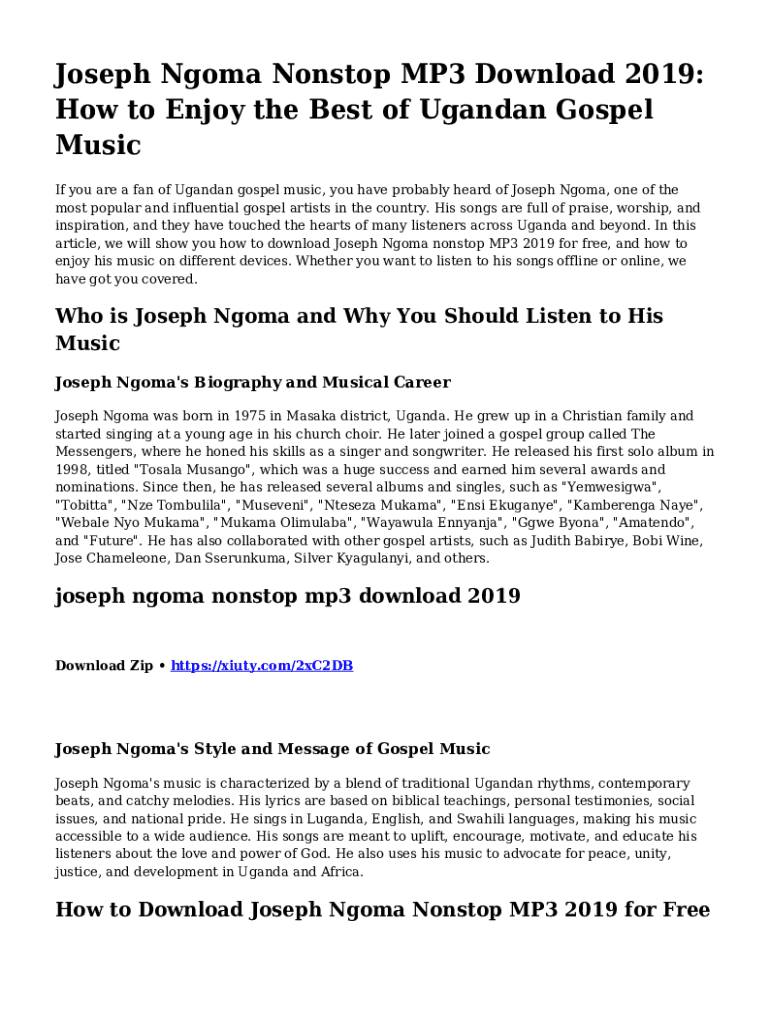 Joseph Ngoma Nonstop MP3 Download 2019: How to Enjoy the Best of Ugandan Gospel Music

If you are a fan of Ugandan gospel music, you have probably heard of Joseph Ngoma, one of the most popular and influential gospel artists in the country. His songs are full of praise, worship, and inspiration, and they have touched the hearts of many listeners across Uganda and beyond. In this article, we will show you how to download Joseph Ngoma nonstop MP3 2019 for free, and how to enjoy his music on different devices. Whether you want to listen to his songs offline or online, we have got you covered.

Who is Joseph Ngoma and Why You Should Listen to His Music

Joseph Ngoma's Biography and Musical Career

Joseph Ngoma was born in 1975 in Masaka district, Uganda. He grew up in a Christian family and started singing at a young age in his church choir. He later joined a gospel group called The Messengers, where he honed his skills as a singer and songwriter. He released his first solo album in 1998, titled "Tosala Musango", which was a huge success and earned him several awards and nominations. Since then, he has released several albums and singles, such as "Yemwesigwa", "Tobitta", "Nze Tombulila", "Museveni", "Nteseza Mukama", "Ensi Ekuganye", "Kamberenga Naye", "Webale Nyo Mukama", "Mukama Olimulaba", "Wayawula Ennyanja", "Ggwe Byona", "Amatendo", and "Future". He has also collaborated with other gospel artists, such as Judith Babirye, Bobi Wine, Jose Chameleone, Dan Sserunkuma, Silver Kyagulanyi, and others.

joseph ngoma nonstop mp3 download 2019

Download Zip • https://xiuty.com/2xC2DB

Joseph Ngoma's Style and Message of Gospel Music

Joseph Ngoma's music is characterized by a blend of traditional Ugandan rhythms, contemporary beats, and catchy melodies. His lyrics are based on biblical teachings, personal testimonies, social issues, and national pride. He sings in Luganda, English, and Swahili languages, making his music accessible to a wide audience. His songs are meant to uplift, encourage, motivate, and educate his listeners about the love and power of God. He also uses his music to advocate for peace, unity, justice, and development in Uganda and Africa.

How to Download Joseph Ngoma Nonstop MP3 2019 for Free